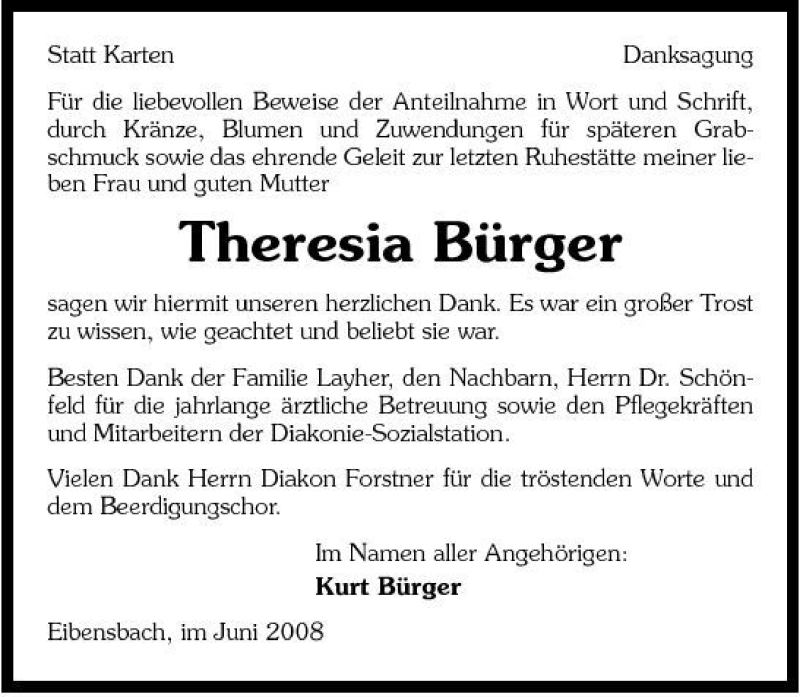 Statt Karten

Danksagung

Für die liebevollen Beweise der Anteilnahme in Wort und Schrift, durch Kränze, Blumen und Zuwendungen für späteren Grabschmuck sowie das ehrende Geleit zur letzten Ruhestätte meiner lieben Frau und guten Mutter

Theresia Bürger

sagen wir hiermit unseren herzlichen Dank. Es war ein großer Trost zu wissen, wie geachtet und beliebt sie war.

Besten Dank der Familie Layher, den Nachbarn, Herrn Dr. Schönfeld für die jahrlange ärztliche Betreuung sowie den Pflegekräften und Mitarbeitern der Diakonie-Sozialstation.

Vielen Dank Herrn Diakon Forstner für die tröstenden Worte und dem Beerdigungschor.

Im Namen aller Angehörigen:
Kurt Bürger

Eibensbach, im Juni 2008